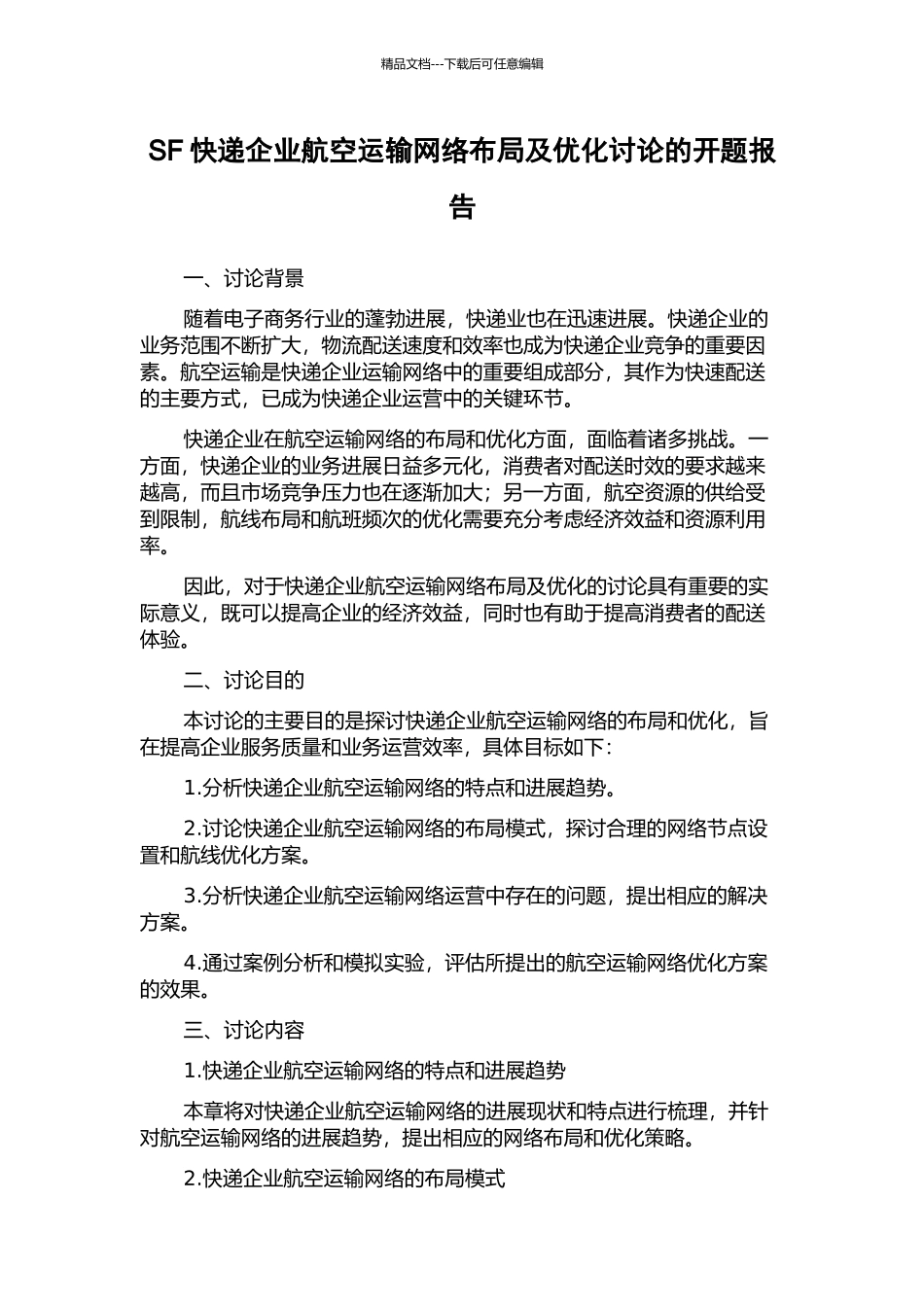 精品文档---下载后可任意编辑

SF 快递企业航空运输网络布局及优化讨论的开题报告

一、讨论背景

随着电子商务行业的蓬勃进展，快递业也在迅速进展。快递企业的业务范围不断扩大，物流配送速度和效率也成为快递企业竞争的重要因素。航空运输是快递企业运输网络中的重要组成部分，其作为快速配送的主要方式，已成为快递企业运营中的关键环节。

快递企业在航空运输网络的布局和优化方面，面临着诸多挑战。一方面，快递企业的业务进展日益多元化，消费者对配送时效的要求越来越高，而且市场竞争压力也在逐渐加大；另一方面，航空资源的供给受到限制，航线布局和航班频次的优化需要充分考虑经济效益和资源利用率。

因此，对于快递企业航空运输网络布局及优化的讨论具有重要的实际意义，既可以提高企业的经济效益，同时也有助于提高消费者的配送体验。

二、讨论目的

本讨论的主要目的是探讨快递企业航空运输网络的布局和优化，旨在提高企业服务质量和业务运营效率，具体目标如下：

1.分析快递企业航空运输网络的特点和进展趋势。

2.讨论快递企业航空运输网络的布局模式，探讨合理的网络节点设置和航线优化方案。

3.分析快递企业航空运输网络运营中存在的问题，提出相应的解决方案。

4.通过案例分析和模拟实验，评估所提出的航空运输网络优化方案的效果。

三、讨论内容

1.快递企业航空运输网络的特点和进展趋势

本章将对快递企业航空运输网络的进展现状和特点进行梳理，并针对航空运输网络的进展趋势，提出相应的网络布局和优化策略。

2.快递企业航空运输网络的布局模式